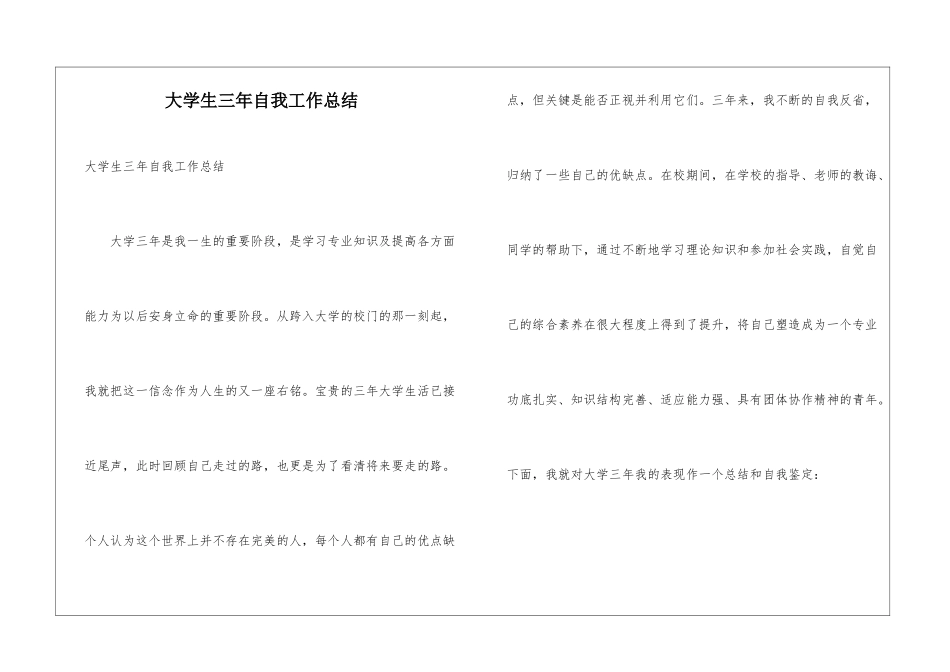 大学生三年自我工作总结

大学生三年自我工作总结

大学三年是我一生的重要阶段，是学习专业知识及提高各方面能力为以后安身立命的重要阶段。从跨入大学的校门的那一刻起，我就把这一信念作为人生的又一座右铭。宝贵的三年大学生活已接近尾声，此时回顾自己走过的路，也更是为了看清将来要走的路。个人认为这个世界上并不存在完美的人，每个人都有自己的优点缺点，但关键是能否正视并利用它们。三年来，我不断的自我反省，归纳了一些自己的优缺点。在校期间，在学校的指导、老师的教诲、同学的帮助下，通过不断地学习理论知识和参加社会实践，自觉自己的综合素养在很大程度上得到了提升，将自己塑造成为一个专业功底扎实、知识结构完善、适应能力强、具有团体协作精神的青年。

下面，我就对大学三年我的表现作一个总结和自我鉴定：